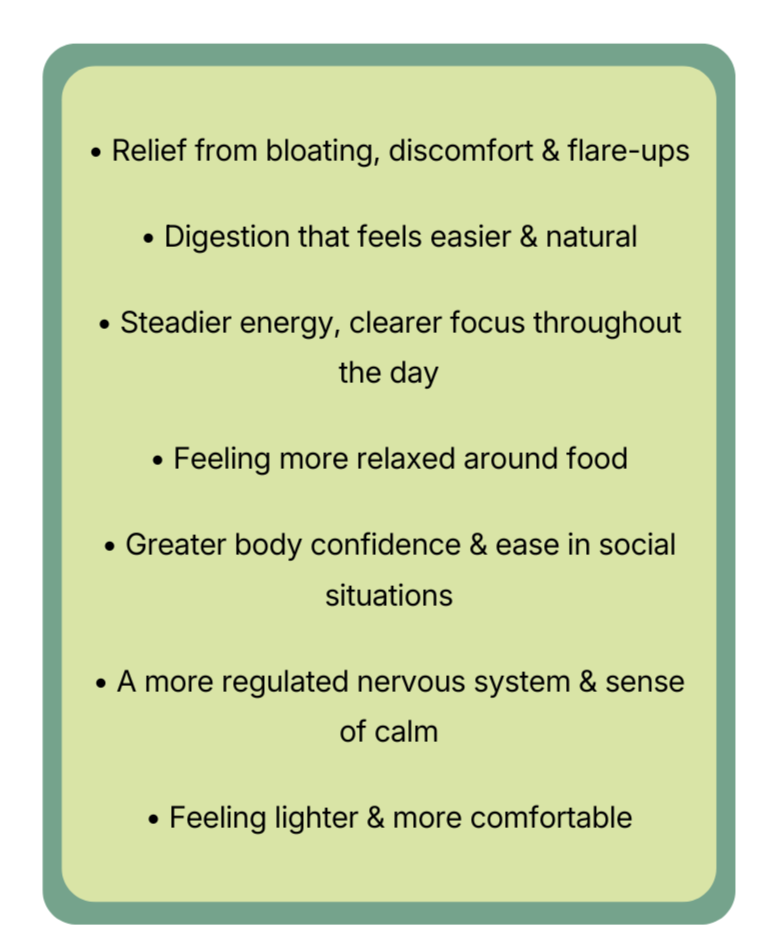 • Relief from bloating, discomfort & flare-ups

• Digestion that feels easier & natural

• Steadier energy, clearer focus throughout the day

• Feeling more relaxed around food

• Greater body confidence & ease in social situations

• A more regulated nervous system & sense of calm

• Feeling lighter & more comfortable